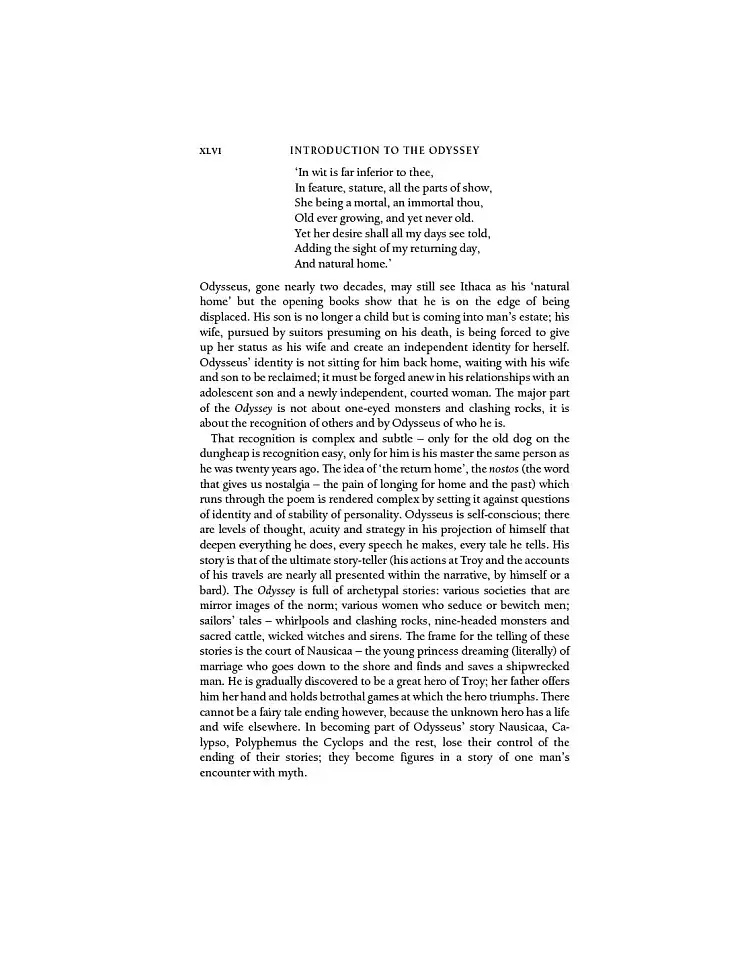 XLVI INTRODUCTION TO THE ODYSSEY

'In wit is far inferior to thee,
In feature, stature, all the parts of show,
She being a mortal, an immortal thou,
Old ever growing, and yet never old.
Yet her desire shall all my days see told,
Adding the sight of my returning day,
And natural home.'

Odysseus, gone nearly two decades, may still see Ithaca as his 'natural home' but the opening books show that he is on the edge of being displaced. His son is no longer a child but is coming into man's estate; his wife, pursued by suitors presuming on his death, is being forced to give up her status as his wife and create an independent identity for herself. Odysseus' identity is not sitting for him back home, waiting with his wife and son to be reclaimed; it must be forged anew in his relationships with an adolescent son and a newly independent, courted woman. The major part of the Odyssey is not about one-eyed monsters and clashing rocks, it is about the recognition of others and by Odysseus of who he is.

That recognition is complex and subtle – only for the old dog on the dungheap is recognition easy, only for him is his master the same person as he was twenty years ago. The idea of 'the return home', the nostos (the word that gives us nostalgia – the pain of longing for home and the past) which runs through the poem is rendered complex by setting it against questions of identity and of stability of personality. Odysseus is self-conscious; there are levels of thought, acuity and strategy in his projection of himself that deepen everything he does, every speech he makes, every tale he tells. His story is that of the ultimate story-teller (his actions at Troy and the accounts of his travels are nearly all presented within the narrative, by himself or a bard). The Odyssey is full of archetypal stories: various societies that are mirror images of the norm; various women who seduce or bewitch men; sailors' tales – whirlpools and clashing rocks, nine-headed monsters and sacred cattle, wicked witches and sirens. The frame for the telling of these stories is the court of Nausicaa – the young princess dreaming (literally) of marriage who goes down to the shore and finds and saves a shipwrecked man. He is gradually discovered to be a great hero of Troy; her father offers him her hand and holds betrothal games at which the hero triumphs. There cannot be a fairy tale ending however, because the unknown hero has a life and wife elsewhere. In becoming part of Odysseus' story Nausicaa, Calypso, Polyphemus the Cyclops and the rest, lose their control of the ending of their stories; they become figures in a story of one man's encounter with myth.